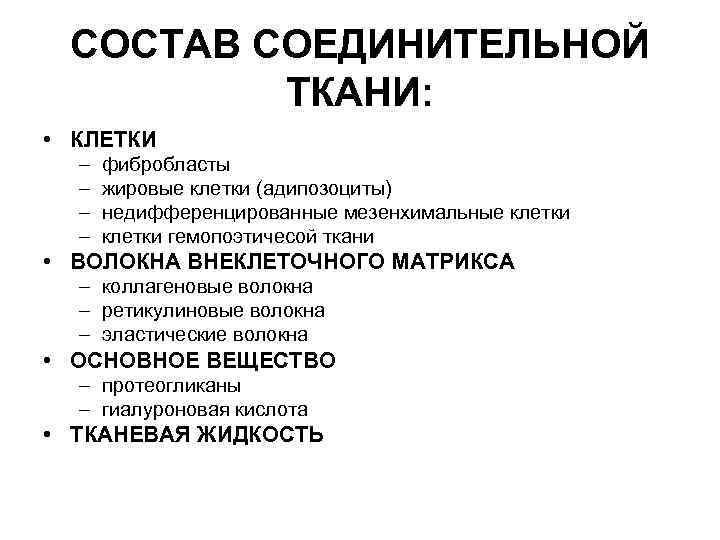 СОСТАВ СОЕДИНИТЕЛЬНОЙ ТКАНИ:

• КЛЕТКИ
– фибробласты
– жировые клетки (адипозоциты)
– недифференцированные мезенхимальные клетки
– клетки гемопоэтичесой ткани
• ВОЛОКНА ВНЕКЛЕТОЧНОГО МАТРИКСА
– коллагеновые волокна
– ретикулиновые волокна
– эластические волокна
• ОСНОВНОЕ ВЕЩЕСТВО
– протеогликаны
– гиалуроновая кислота
• ТКАНЕВАЯ ЖИДКОСТЬ